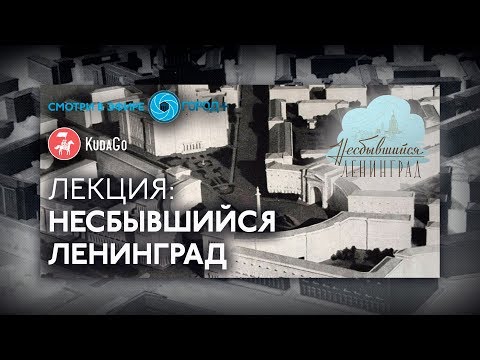 СМОТРИ В ЭФИРЕ ГОРОД+

KudaGo

Несбывшийся
ЛЕНИНГРАД

ЛЕКЦИЯ:
НЕСБЫВШИЙСЯ
ЛЕНИНГРАД